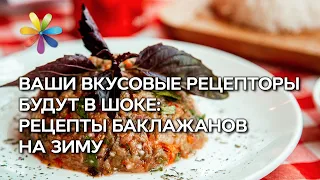 ВАШИ ВКУСОВЫЕ РЕЦЕПТОРЫ БУДУТ В ШОКЕ: РЕЦЕПТЫ БАКЛАЖАНОВ НА ЗИМУ